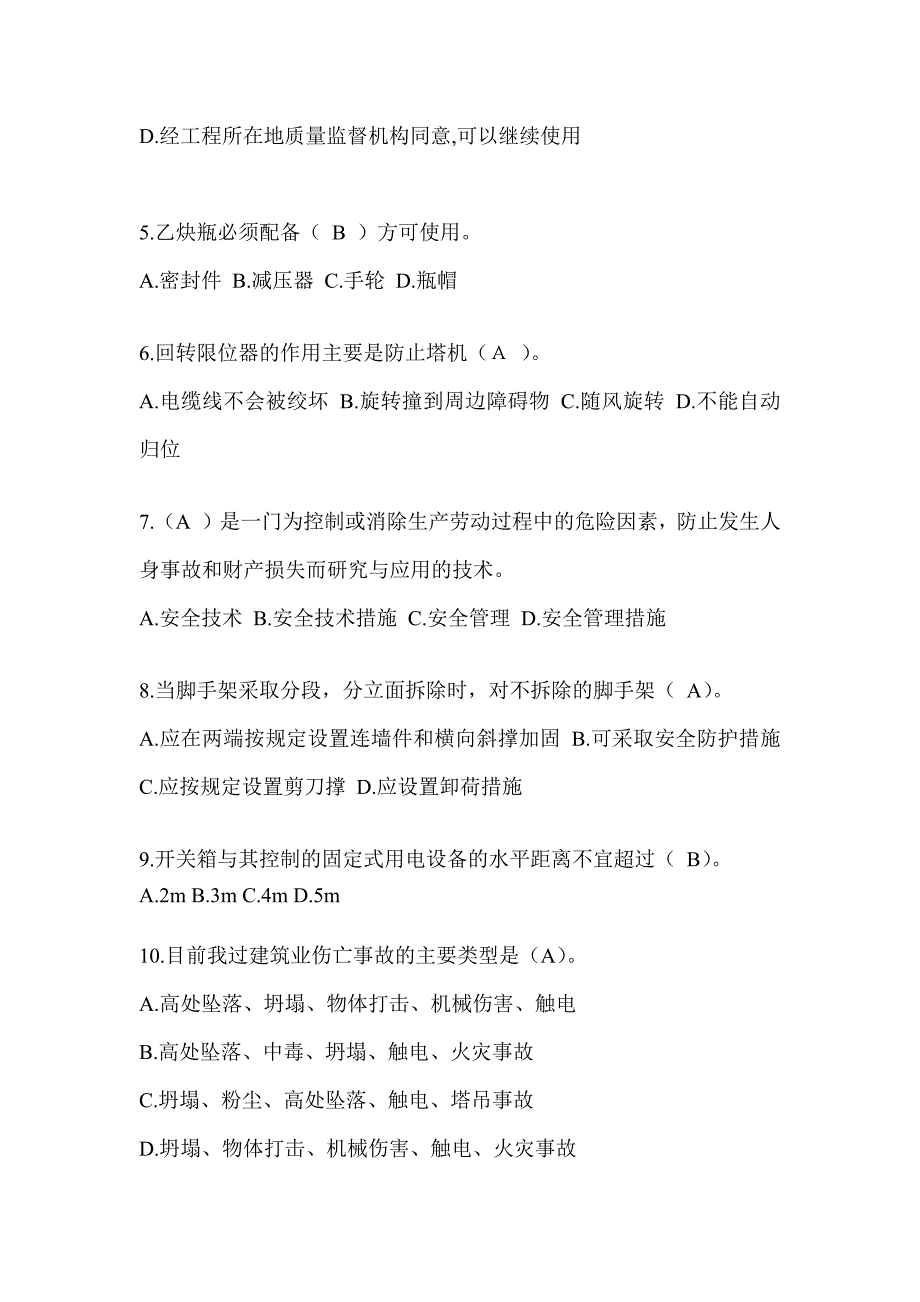 D.经工程所在地质量监督机构同意,可以继续使用

5.乙炔瓶必须配备（ B ）方可使用。

A.密封件 B.减压器 C.手轮 D.瓶帽

6.回转限位器的作用主要是防止塔机（A ）。

A.电缆线不会被绞坏 B.旋转撞到周边障碍物 C.随风旋转 D.不能自动归位

7.（A ）是一门为控制或消除生产劳动过程中的危险因素，防止发生人身事故和财产损失而研究与应用的技术。

A.安全技术 B.安全技术措施 C.安全管理 D.安全管理措施

8.当脚手架采取分段，分立面拆除时，对不拆除的脚手架（ A）。

A.应在两端按规定设置连墙件和横向斜撑加固 B.可采取安全防护措施 C.应按规定设置剪刀撑 D.应设置卸荷措施

9.开关箱与其控制的固定式用电设备的水平距离不宜超过（ B）。

A.2m B.3m C.4m D.5m

10.目前我过建筑业伤亡事故的主要类型是（A）。

A.高处坠落、坍塌、物体打击、机械伤害、触电

B.高处坠落、中毒、坍塌、触电、火灾事故

C.坍塌、粉尘、高处坠落、触电、塔吊事故

D.坍塌、物体打击、机械伤害、触电、火灾事故